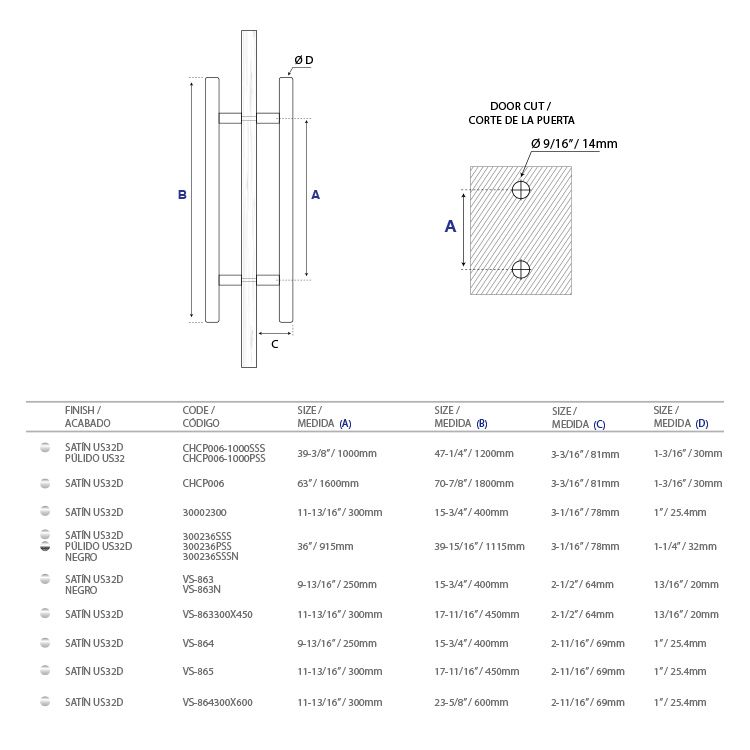 Ø D

B

A

C

DOOR CUT /
CORTE DE LA PUERTA

Ø 9/16" / 14mm

A

| FINISH / ACABADO | CODE / CÓDIGO | SIZE / MEDIDA (A) | SIZE / MEDIDA (B) | SIZE / MEDIDA (C) | SIZE / MEDIDA (D) |
|---|---|---|---|---|---|
| SATÍN US32D PÚLIDO US32 | CHCP006-1000SSS CHCP006-1000PSS | 39-3/8" / 1000mm | 47-1/4" / 1200mm | 3-3/16" / 81mm | 1-3/16" / 30mm |
| SATÍN US32D | CHCP006 | 63" / 1600mm | 70-7/8" / 1800mm | 3-3/16" / 81mm | 1-3/16" / 30mm |
| SATÍN US32D | 30002300 | 11-13/16" / 300mm | 15-3/4" / 400mm | 3-1/16" / 78mm | 1" / 25.4mm |
| SATÍN US32D PÚLIDO US32D NEGRO | 300236SSS 300236PSS 300236SSSN | 36" / 915mm | 39-15/16" / 1115mm | 3-1/16" / 78mm | 1-1/4" / 32mm |
| SATÍN US32D NEGRO | VS-863 VS-863N | 9-13/16" / 250mm | 15-3/4" / 400mm | 2-1/2" / 64mm | 13/16" / 20mm |
| SATÍN US32D | VS-863300X450 | 11-13/16" / 300mm | 17-11/16" / 450mm | 2-1/2" / 64mm | 13/16" / 20mm |
| SATÍN US32D | VS-864 | 9-13/16" / 250mm | 15-3/4" / 400mm | 2-11/16" / 69mm | 1" / 25.4mm |
| SATÍN US32D | VS-865 | 11-13/16" / 300mm | 17-11/16" / 450mm | 2-11/16" / 69mm | 1" / 25.4mm |
| SATÍN US32D | VS-864300X600 | 11-13/16" / 300mm | 23-5/8" / 600mm | 2-11/16" / 69mm | 1" / 25.4mm |